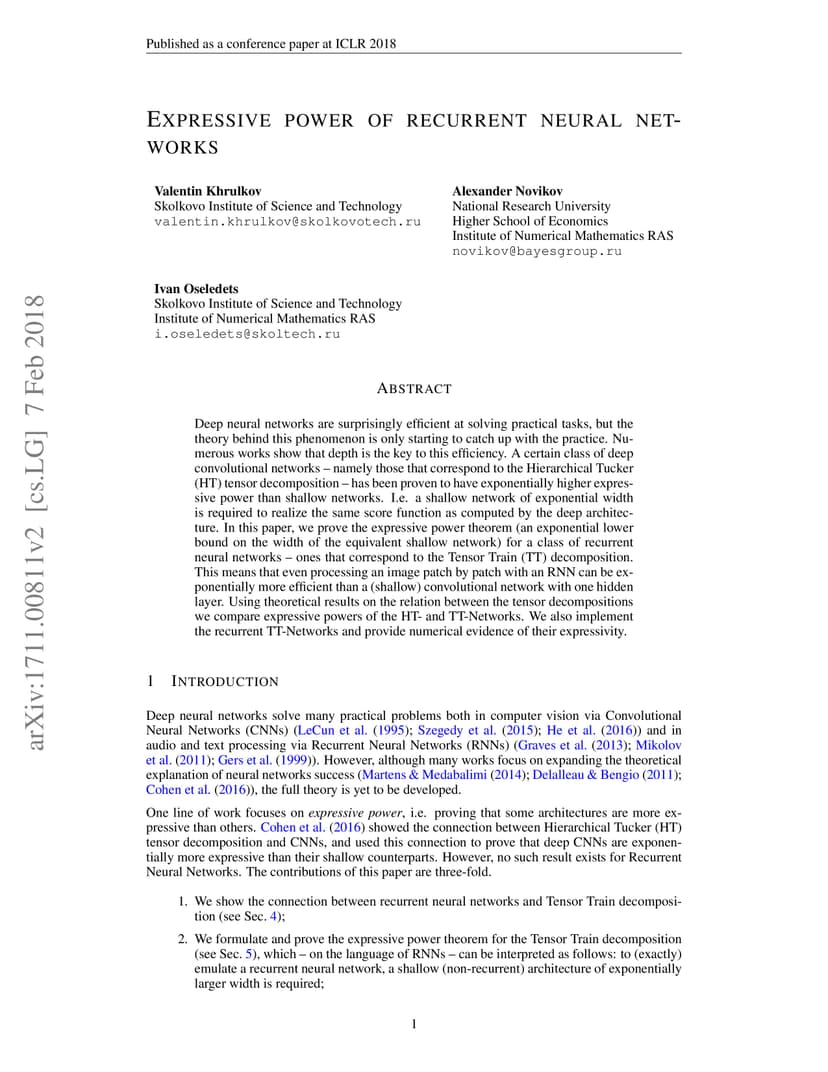 Published as a conference paper at ICLR 2018

EXPRESSIVE POWER OF RECURRENT NEURAL NETWORKS

Valentin Khrulkov
Skolkovo Institute of Science and Technology
valentin.khrulkov@skolkovotech.ru

Alexander Novikov
National Research University
Higher School of Economics
Institute of Numerical Mathematics RAS
novikov@bayesgroup.ru

Ivan Oseledets
Skolkovo Institute of Science and Technology
Institute of Numerical Mathematics RAS
i.oseledets@skoltech.ru

arXiv:1711.00811v2 [cs.LG] 7 Feb 2018

ABSTRACT

Deep neural networks are surprisingly efficient at solving practical tasks, but the theory behind this phenomenon is only starting to catch up with the practice. Numerous works show that depth is the key to this efficiency. A certain class of deep convolutional networks – namely those that correspond to the Hierarchical Tucker (HT) tensor decomposition – has been proven to have exponentially higher expressive power than shallow networks. I.e. a shallow network of exponential width is required to realize the same score function as computed by the deep architecture. In this paper, we prove the expressive power theorem (an exponential lower bound on the width of the equivalent shallow network) for a class of recurrent neural networks – ones that correspond to the Tensor Train (TT) decomposition. This means that even processing an image patch by patch with an RNN can be exponentially more efficient than a (shallow) convolutional network with one hidden layer. Using theoretical results on the relation between the tensor decompositions we compare expressive powers of the HT- and TT-Networks. We also implement the recurrent TT-Networks and provide numerical evidence of their expressivity.

1 INTRODUCTION

Deep neural networks solve many practical problems both in computer vision via Convolutional Neural Networks (CNNs) (LeCun et al. (1995); Szegedy et al. (2015); He et al. (2016)) and in audio and text processing via Recurrent Neural Networks (RNNs) (Graves et al. (2013); Mikolov et al. (2011); Gers et al. (1999)). However, although many works focus on expanding the theoretical explanation of neural networks success (Martens & Medabalimi (2014); Delalleau & Bengio (2011); Cohen et al. (2016)), the full theory is yet to be developed.

One line of work focuses on expressive power, i.e. proving that some architectures are more expressive than others. Cohen et al. (2016) showed the connection between Hierarchical Tucker (HT) tensor decomposition and CNNs, and used this connection to prove that deep CNNs are exponentially more expressive than their shallow counterparts. However, no such result exists for Recurrent Neural Networks. The contributions of this paper are three-fold.

1. We show the connection between recurrent neural networks and Tensor Train decomposition (see Sec. 4);

2. We formulate and prove the expressive power theorem for the Tensor Train decomposition (see Sec. 5), which – on the language of RNNs – can be interpreted as follows: to (exactly) emulate a recurrent neural network, a shallow (non-recurrent) architecture of exponentially larger width is required;

1